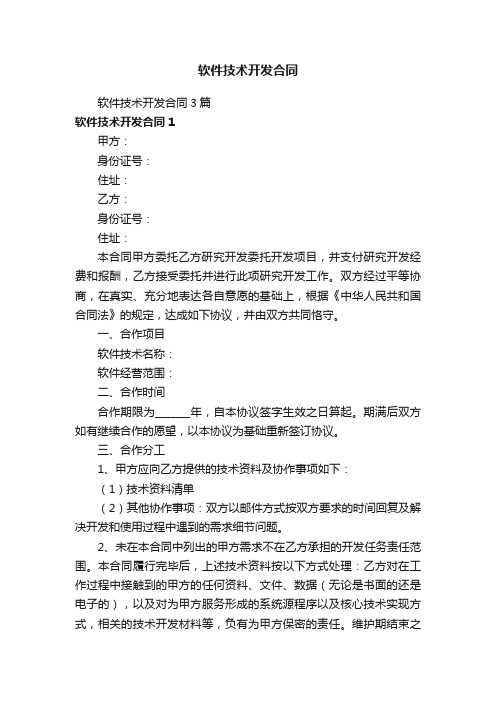 软件技术开发合同

软件技术开发合同3篇

软件技术开发合同1

甲方：

身份证号：

住址：

乙方：

身份证号：

住址：

本合同甲方委托乙方研究开发委托开发项目，并支付研究开发经费和报酬，乙方接受委托并进行此项研究开发工作。双方经过平等协商，在真实、充分地表达各自意愿的基础上，根据《中华人民共和国合同法》的规定，达成如下协议，并由双方共同恪守。

一、合作项目

软件技术名称：

软件经营范围：

二、合作时间

合作期限为______年，自本协议签字生效之日算起。期满后双方如有继续合作的愿望，以本协议为基础重新签订协议。

三、合作分工

1、甲方应向乙方提供的技术资料及协作事项如下：

（1）技术资料清单

（2）其他协作事项：双方以邮件方式按双方要求的时间回复及解决开发和使用过程中遇到的需求细节问题。

2、未在本合同中列出的甲方需求不在乙方承担的开发任务责任范围。本合同履行完毕后，上述技术资料按以下方式处理：乙方对在工作过程中接触到的甲方的任何资料、文件、数据（无论是书面的还是电子的），以及对为甲方服务形成的系统源程序以及核心技术实现方式，相关的技术开发材料等，负有为甲方保密的责任。维护期结束之